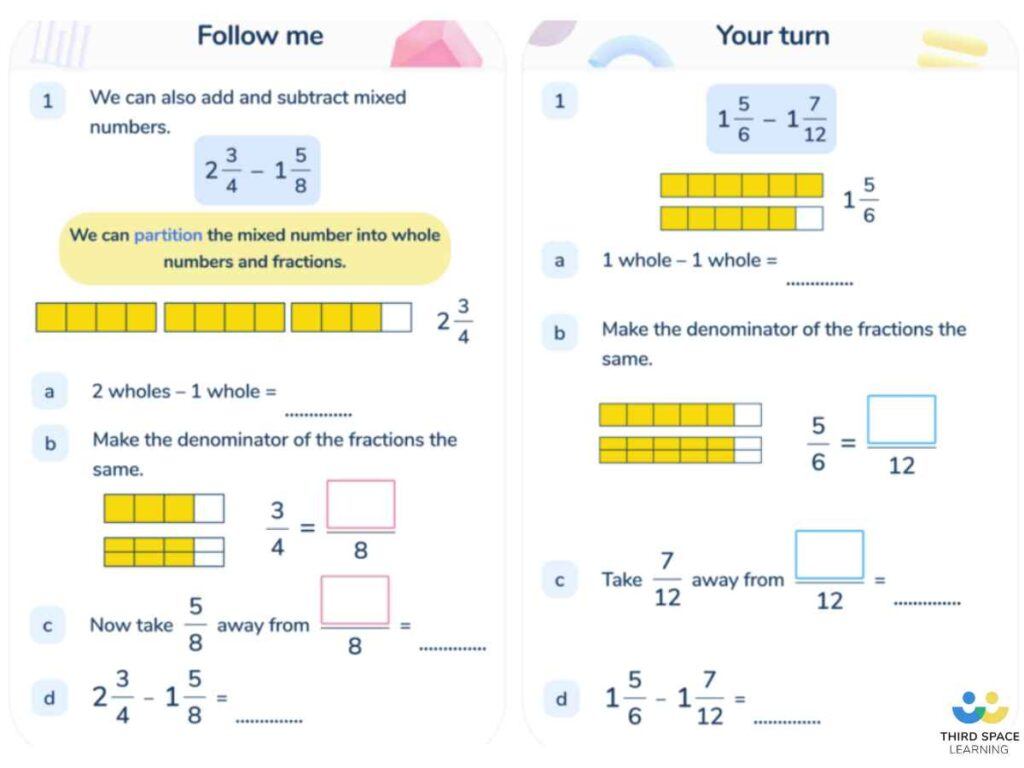 Follow me

1 We can also add and subtract mixed numbers.

$2\frac{3}{4} - 1\frac{5}{8}$

We can partition the mixed number into whole numbers and fractions.

$2\frac{3}{4}$

a 2 wholes – 1 whole = ..............

b Make the denominator of the fractions the same.

$\frac{3}{4} = \frac{\square}{8}$

c Now take $\frac{5}{8}$ away from $\frac{\square}{8}$ = ..............

d $2\frac{3}{4} - 1\frac{5}{8}$ = ..............

Your turn

1

$1\frac{5}{6} - 1\frac{7}{12}$

$1\frac{5}{6}$

a 1 whole – 1 whole = ..............

b Make the denominator of the fractions the same.

$\frac{5}{6} = \frac{\square}{12}$

c Take $\frac{7}{12}$ away from $\frac{\square}{12}$ = ..............

d $1\frac{5}{6} - 1\frac{7}{12}$ = ..............

THIRD SPACE LEARNING